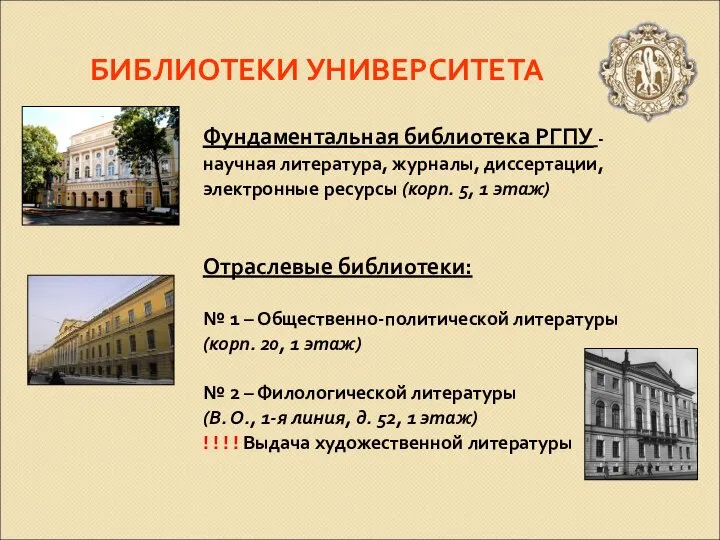 БИБЛИОТЕКИ УНИВЕРСИТЕТА

Фундаментальная библиотека РГПУ - научная литература, журналы, диссертации, электронные ресурсы (корп. 5, 1 этаж)

Отраслевые библиотеки:

№ 1 – Общественно-политической литературы (корп. 20, 1 этаж)

№ 2 – Филологической литературы (В. О., 1-я линия, д. 52, 1 этаж)
! ! ! ! Выдача художественной литературы